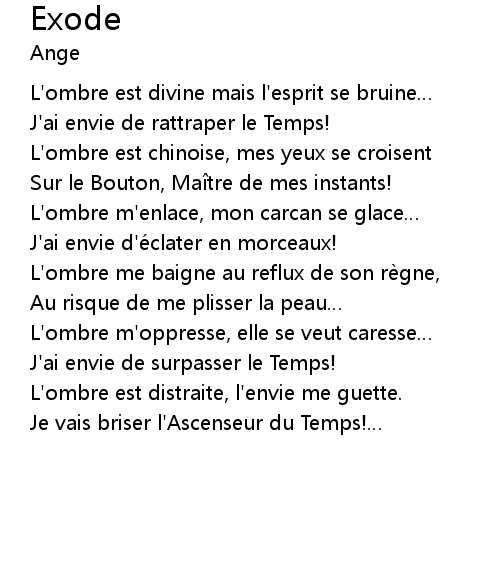 Exode
Ange

L'ombre est divine mais l'esprit se bruine...
J'ai envie de rattraper le Temps!
L'ombre est chinoise, mes yeux se croisent
Sur le Bouton, Maître de mes instants!
L'ombre m'enlace, mon carcan se glace...
J'ai envie d'éclater en morceaux!
L'ombre me baigne au reflux de son règne,
Au risque de me plisser la peau...
L'ombre m'oppresse, elle se veut caresse...
J'ai envie de surpasser le Temps!
L'ombre est distraite, l'envie me guette.
Je vais briser l'Ascenseur du Temps!...